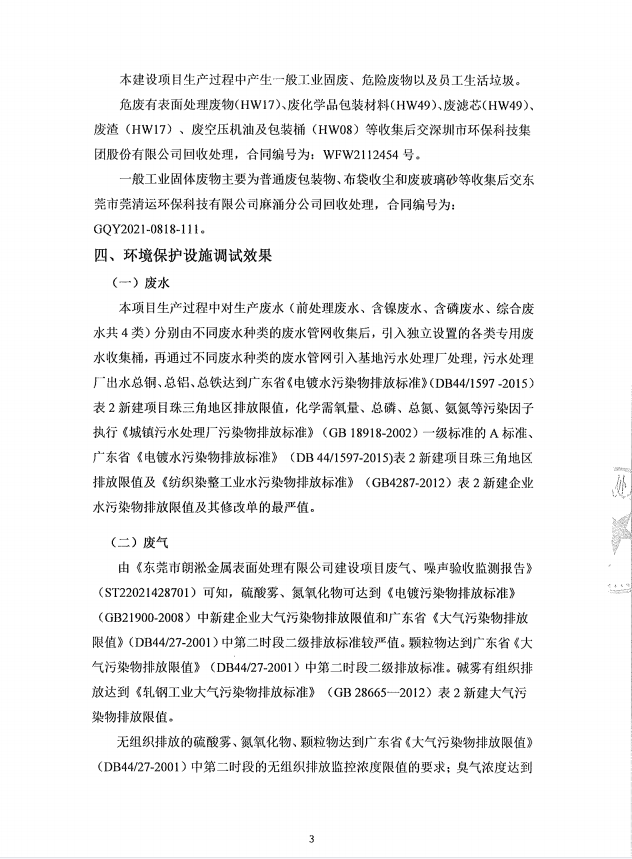 本建设项目生产过程中产生一般工业固废、危险废物以及员工生活垃圾。

危废有表面处理废物（HW17）、废化学品包装材料（HW49）、废滤芯（HW49）、废渣（HW17）、废空压机油及包装桶（HW08）等收集后交深圳市环保科技集团股份有限公司回收处理，合同编号为：WFW2112454 号。

一般工业固体废物主要为普通废包装物、布袋收尘和废玻璃砂等收集后交东莞市莞清运环保科技有限公司麻涌分公司回收处理，合同编号为：GQY2021-0818-111。

四、环境保护设施调试效果

（一）废水

本项目生产过程中对生产废水（前处理废水、含镍废水、含磷废水、综合废水共 4 类）分别由不同废水种类的废水管网收集后，引入独立设置的各类专用废水收集桶，再通过不同废水种类的废水管网引入基地污水处理厂处理，污水处理厂出水总铜、总铝、总铁达到广东省《电镀水污染物排放标准》（DB44/1597 -2015）表 2 新建项目珠三角地区排放限值，化学需氧量、总磷、总氮、氨氮等污染因子执行《城镇污水处理厂污染物排放标准》（GB 18918-2002）一级标准的 A 标准、广东省《电镀水污染物排放标准》（DB 44/1597-2015)表 2 新建项目珠三角地区排放限值及《纺织染整工业水污染物排放标准》（GB4287-2012）表 2 新建企业水污染物排放限值及其修改单的最严值。

（二）废气

由《东莞市朗淞金属表面处理有限公司建设项目废气、噪声验收监测报告》（ST22021428701）可知，硫酸雾、氮氧化物可达到《电镀污染物排放标准》（GB21900-2008）中新建企业大气污染物排放限值和广东省《大气污染物排放限值》（DB44/27-2001）中第二时段二级排放标准较严值。颗粒物达到广东省《大气污染物排放限值》（DB44/27-2001）中第二时段二级排放标准。碱雾有组织排放达到《轧钢工业大气污染物排放标准》（GB 28665—2012）表 2 新建大气污染物排放限值。

无组织排放的硫酸雾、氮氧化物、颗粒物达到广东省《大气污染物排放限值》（DB44/27-2001）中第二时段的无组织排放监控浓度限值的要求；臭气浓度达到

3